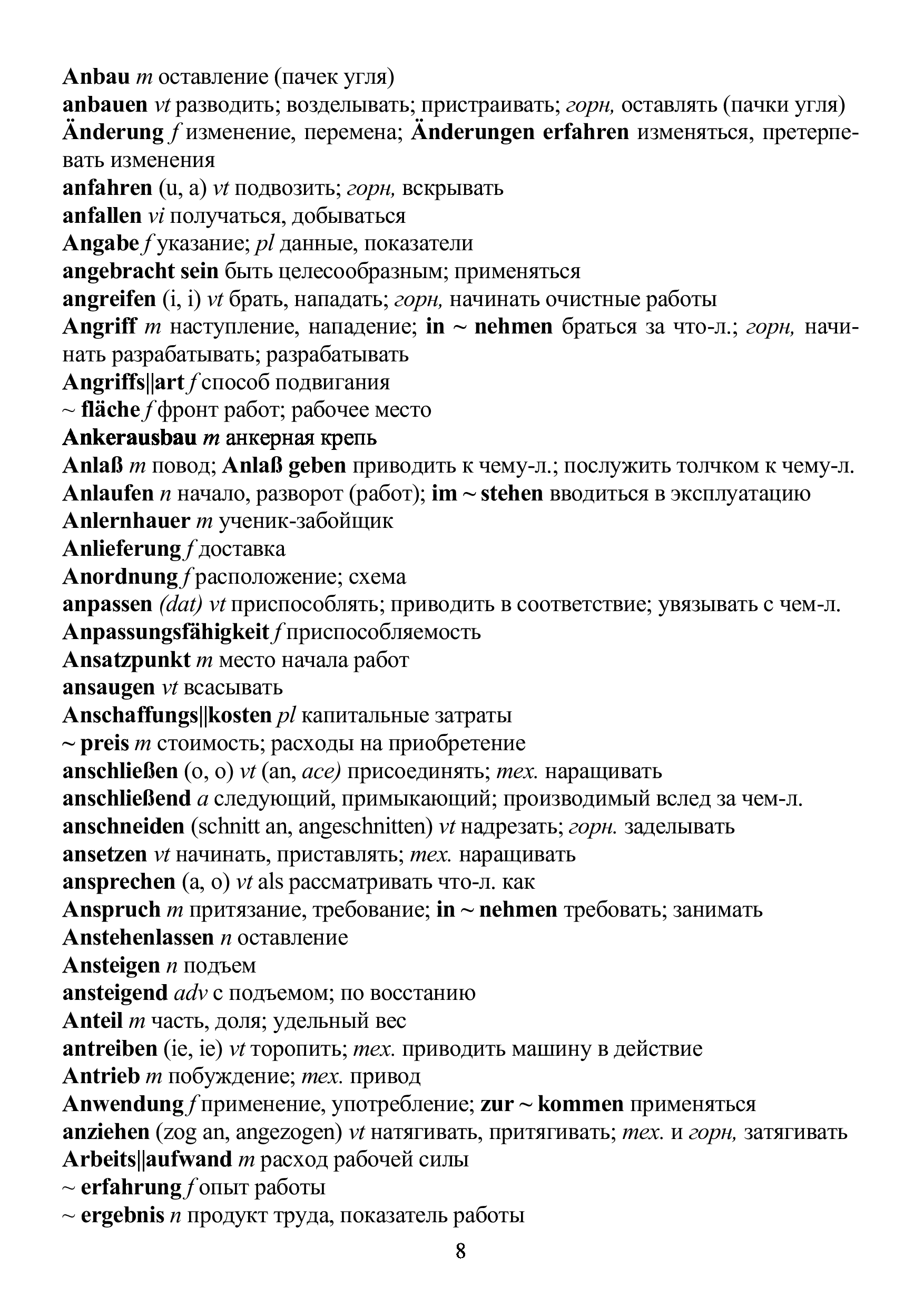 Anbau m оставление (пачек угля)
anbauen vt разводить; возделывать; пристраивать; горн, оставлять (пачки угля)
Änderung f изменение, перемена; Änderungen erfahren изменяться, претерпевать изменения
anfahren (u, a) vt подвозить; горн, вскрывать
anfallen vi получаться, добываться
Angabe f указание; pl данные, показатели
angebracht sein быть целесообразным; применяться
angreifen (i, i) vt брать, нападать; горн, начинать очистные работы
Angriff m наступление, нападение; in ~ nehmen браться за что-л.; горн, начинать разрабатывать; разрабатывать
Angriffs||art f способ подвигания
~ fläche f фронт работ; рабочее место
Ankerausbau m анкерная крепь
Anlaß m повод; Anlaß geben приводить к чему-л.; послужить толчком к чему-л.
Anlaufen n начало, разворот (работ); im ~ stehen вводиться в эксплуатацию
Anlernhauer m ученик-забойщик
Anlieferung f доставка
Anordnung f расположение; схема
anpassen (dat) vt приспособлять; приводить в соответствие; увязывать с чем-л.
Anpassungsfähigkeit f приспособляемость
Ansatzpunkt m место начала работ
ansaugen vt всасывать
Anschaffungs||kosten pl капитальные затраты
~ preis m стоимость; расходы на приобретение
anschließen (o, o) vt (an, ace) присоединять; тех. наращивать
anschließend a следующий, примыкающий; производимый вслед за чем-л.
anschneiden (schnitt an, angeschnitten) vt надрезать; горн. заделывать
ansetzen vt начинать, приставлять; тех. наращивать
ansprechen (a, o) vt als рассматривать что-л. как
Anspruch m притязание, требование; in ~ nehmen требовать; занимать
Anstehenlassen n оставление
Ansteigen n подъем
ansteigend adv с подъемом; по восстанию
Anteil m часть, доля; удельный вес
antreiben (ie, ie) vt торопить; тех. приводить машину в действие
Antrieb m побуждение; тех. привод
Anwendung f применение, употребление; zur ~ kommen применяться
anziehen (zog an, angezogen) vt натягивать, притягивать; тех. и горн, затягивать
Arbeits||aufwand m расход рабочей силы
~ erfahrung f опыт работы
~ ergebnis n продукт труда, показатель работы

8